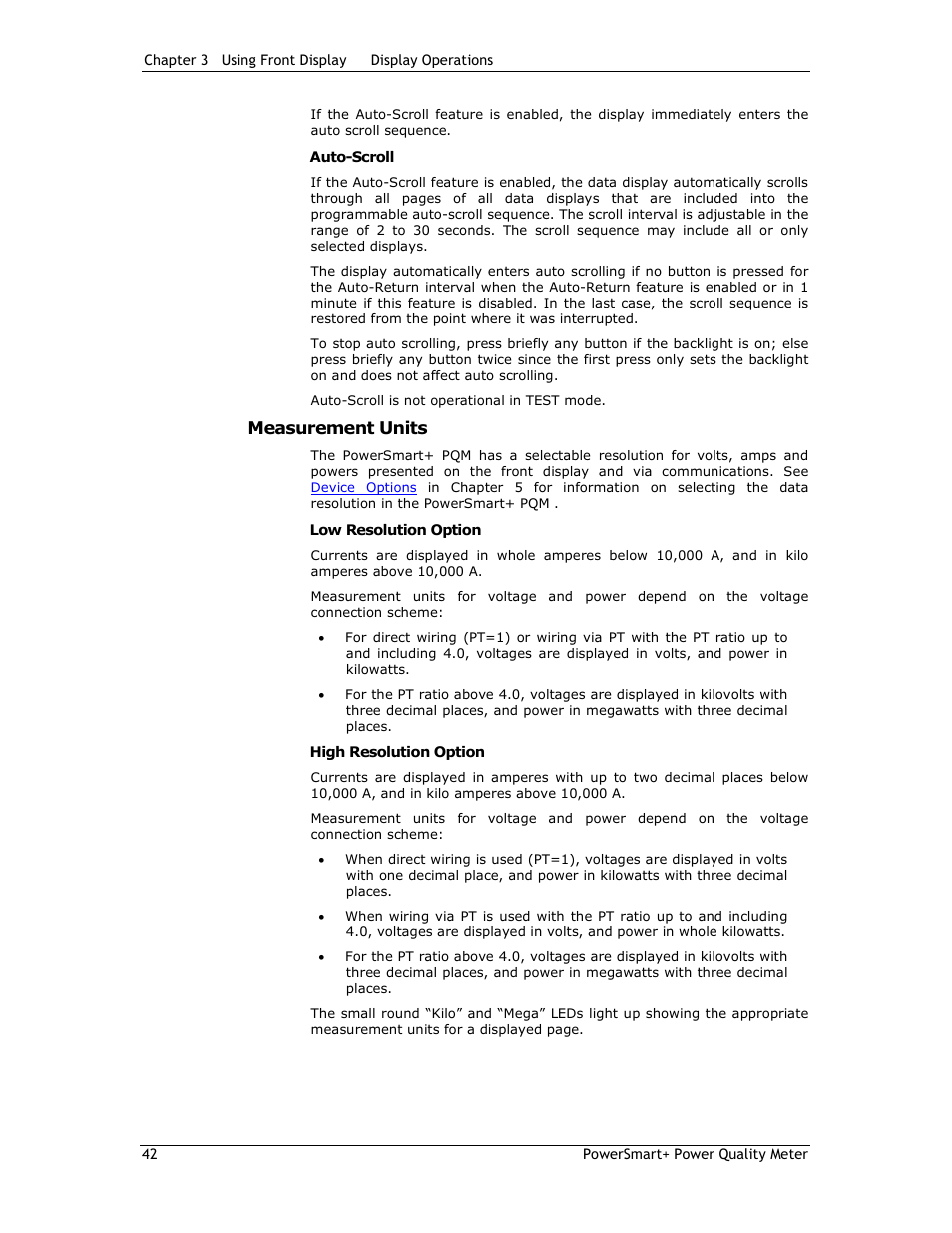 Chapter 3 Using Front Display Display Operations

If the Auto-Scroll feature is enabled, the display immediately enters the auto scroll sequence.

Auto-Scroll

If the Auto-Scroll feature is enabled, the data display automatically scrolls through all pages of all data displays that are included into the programmable auto-scroll sequence. The scroll interval is adjustable in the range of 2 to 30 seconds. The scroll sequence may include all or only selected displays.

The display automatically enters auto scrolling if no button is pressed for the Auto-Return interval when the Auto-Return feature is enabled or in 1 minute if this feature is disabled. In the last case, the scroll sequence is restored from the point where it was interrupted.

To stop auto scrolling, press briefly any button if the backlight is on; else press briefly any button twice since the first press only sets the backlight on and does not affect auto scrolling.

Auto-Scroll is not operational in TEST mode.

Measurement Units

The PowerSmart+ PQM has a selectable resolution for volts, amps and powers presented on the front display and via communications. See Device Options in Chapter 5 for information on selecting the data resolution in the PowerSmart+ PQM .

Low Resolution Option

Currents are displayed in whole amperes below 10,000 A, and in kilo amperes above 10,000 A.

Measurement units for voltage and power depend on the voltage connection scheme:

• For direct wiring (PT=1) or wiring via PT with the PT ratio up to and including 4.0, voltages are displayed in volts, and power in kilowatts.

• For the PT ratio above 4.0, voltages are displayed in kilovolts with three decimal places, and power in megawatts with three decimal places.

High Resolution Option

Currents are displayed in amperes with up to two decimal places below 10,000 A, and in kilo amperes above 10,000 A.

Measurement units for voltage and power depend on the voltage connection scheme:

• When direct wiring is used (PT=1), voltages are displayed in volts with one decimal place, and power in kilowatts with three decimal places.

• When wiring via PT is used with the PT ratio up to and including 4.0, voltages are displayed in volts, and power in whole kilowatts.

• For the PT ratio above 4.0, voltages are displayed in kilovolts with three decimal places, and power in megawatts with three decimal places.

The small round “Kilo” and “Mega” LEDs light up showing the appropriate measurement units for a displayed page.

42 PowerSmart+ Power Quality Meter